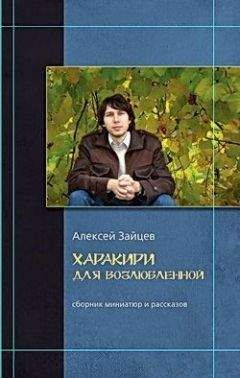 Алексей Зайцев

ХАРАКИРИ
ДЛЯ ВОЗЛЮБЛЕННОЙ

сборник миниатюр и рассказов